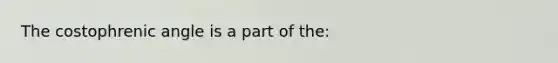 The costophrenic angle is a part of the: